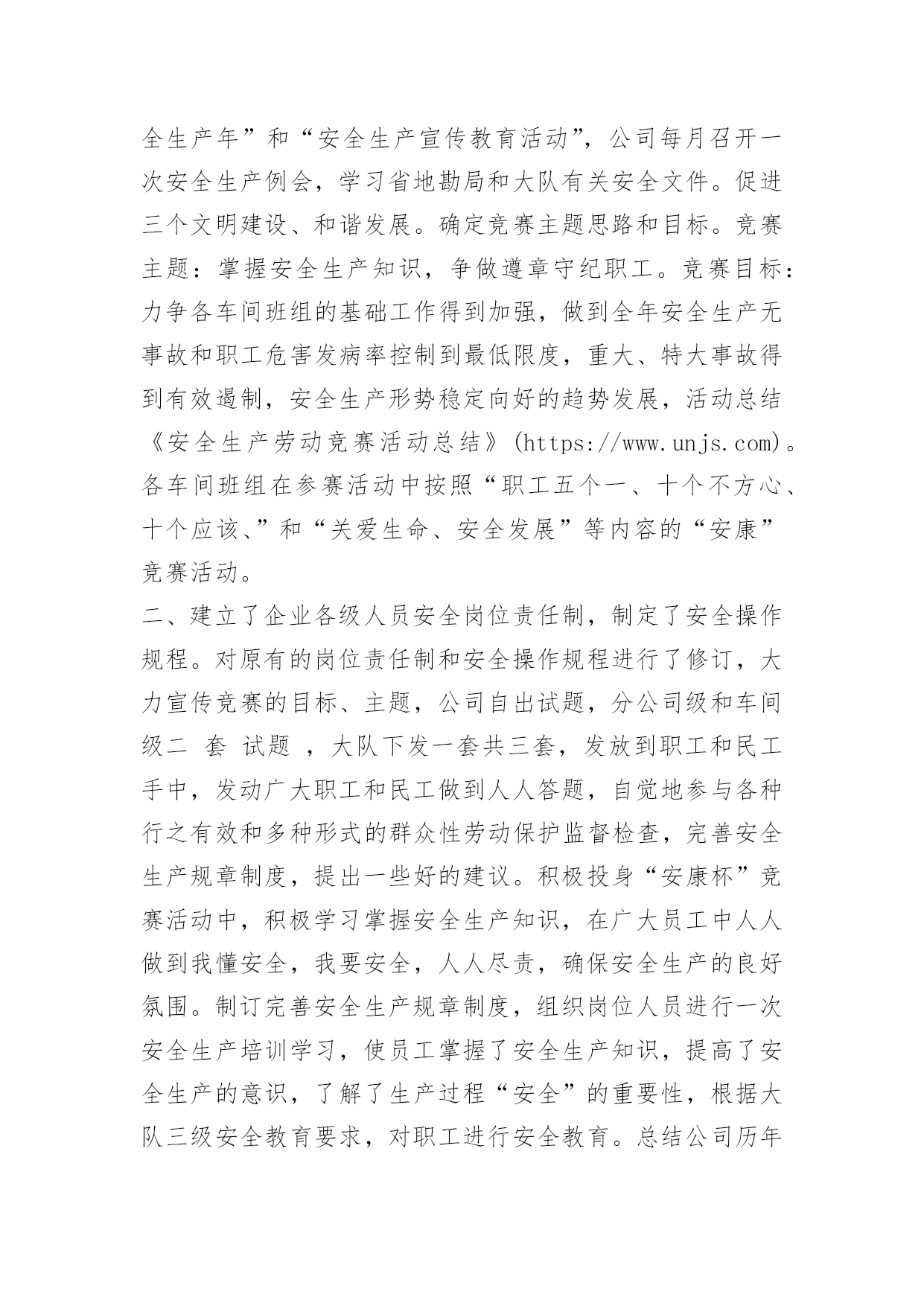 全生产年”和“安全生产宣传教育活动”，公司每月召开一次安全生产例会，学习省地勘局和大队有关安全文件。促进三个文明建设、和谐发展。确定竞赛主题思路和目标。竞赛主题：掌握安全生产知识，争做遵章守纪职工。竞赛目标：力争各车间班组的基础工作得到加强，做到全年安全生产无事故和职工危害发病率控制到最低限度，重大、特大事故得到有效遏制，安全生产形势稳定向好的趋势发展，活动总结《安全生产劳动竞赛活动总结》(https://www.unjs.com)。各车间班组在参赛活动中按照“职工五个一、十个不方心、十个应该、”和“关爱生命、安全发展”等内容的“安康”竞赛活动。

二、建立了企业各级人员安全岗位责任制，制定了安全操作规程。对原有的岗位责任制和安全操作规程进行了修订，大力宣传竞赛的目标、主题，公司自出试题，分公司级和车间级二 套 试题 ，大队下发一套共三套，发放到职工和民工手中，发动广大职工和民工做到人人答题，自觉地参与各种行之有效和多种形式的群众性劳动保护监督检查，完善安全生产规章制度，提出一些好的建议。积极投身“安康杯”竞赛活动中，积极学习掌握安全生产知识，在广大员工中人人做到我懂安全，我要安全，人人尽责，确保安全生产的良好氛围。制订完善安全生产规章制度，组织岗位人员进行一次安全生产培训学习，使员工掌握了安全生产知识，提高了安全生产的意识，了解了生产过程“安全”的重要性，根据大队三级安全教育要求，对职工进行安全教育。总结公司历年